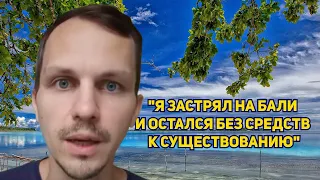 "Я ЗАСТРЯЛ НА БАЛИ И ОСТАЛСЯ БЕЗ СРЕДСТВ К СУЩЕСТВОВАНИЮ"